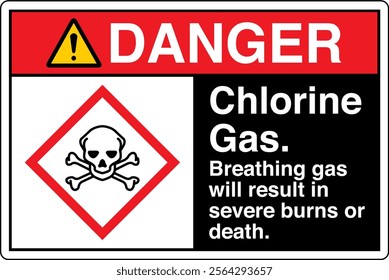 DANGER

Chlorine Gas.

Breathing gas will result in severe burns or death.

shutterstock.com · 2564293657